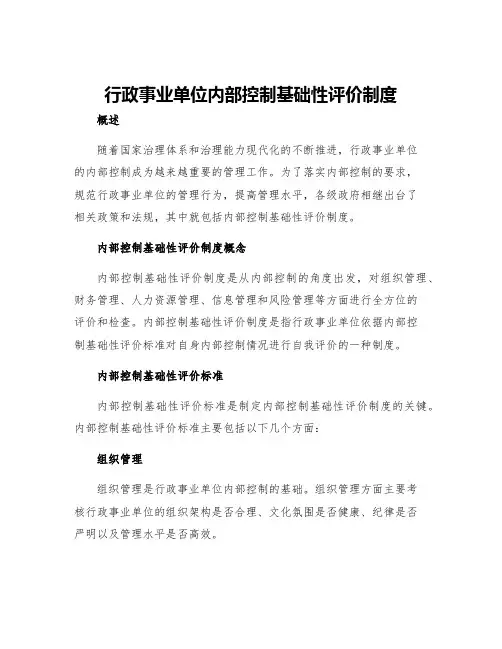 行政事业单位内部控制基础性评价制度

概述

随着国家治理体系和治理能力现代化的不断推进，行政事业单位的内部控制成为越来越重要的管理工作。为了落实内部控制的要求，规范行政事业单位的管理行为，提高管理水平，各级政府相继出台了相关政策和法规，其中就包括内部控制基础性评价制度。

内部控制基础性评价制度概念

内部控制基础性评价制度是从内部控制的角度出发，对组织管理、财务管理、人力资源管理、信息管理和风险管理等方面进行全方位的评价和检查。内部控制基础性评价制度是指行政事业单位依据内部控制基础性评价标准对自身内部控制情况进行自我评价的一种制度。

内部控制基础性评价标准

内部控制基础性评价标准是制定内部控制基础性评价制度的关键。内部控制基础性评价标准主要包括以下几个方面：

组织管理

组织管理是行政事业单位内部控制的基础。组织管理方面主要考核行政事业单位的组织架构是否合理、文化氛围是否健康、纪律是否严明以及管理水平是否高效。